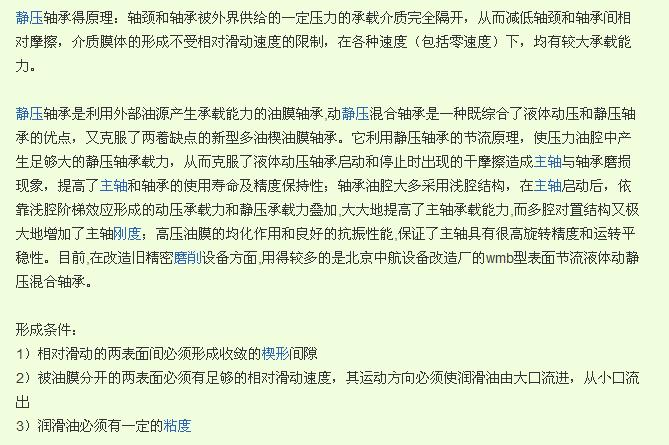 静压轴承得原理：轴颈和轴承被外界供给的一定压力的承载介质完全隔开，从而减低轴颈和轴承间相对摩擦，介质膜体的形成不受相对滑动速度的限制，在各种速度（包括零速度）下，均有较大承载能力。

静压轴承是利用外部油源产生承载能力的油膜轴承，动静压混合轴承是一种既综合了液体动压和静压轴承的优点，又克服了两着缺点的新型多油楔油膜轴承。它利用静压轴承的节流原理，使压力油腔中产生足够大的静压轴承载力，从而克服了液体动压轴承启动和停止时出现的干摩擦造成主轴与轴承磨损现象，提高了主轴和轴承的使用寿命及精度保持性；轴承油腔大多采用浅腔结构，在主轴启动后，依靠浅腔阶梯效应形成的动压承载力和静压承载力叠加，大大地提高了主轴承载能力，而多腔对置结构又极大地增加了主轴刚度；高压油膜的均化作用和良好的抗振性能，保证了主轴具有很高旋转精度和运转平稳性。目前，在改造旧精密磨削设备方面，用得较多的是北京中航设备改造厂的wmb型表面节流液体动静压混合轴承。

形成条件：
1）相对滑动的两表面间必须形成收敛的楔形间隙
2）被油膜分开的两表面必须有足够的相对滑动速度，其运动方向必须使润滑油由大口流进，从小口流出
3）润滑油必须有一定的粘度